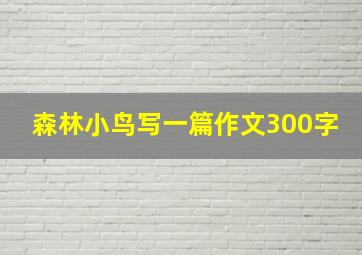 森林小鸟写一篇作文300字